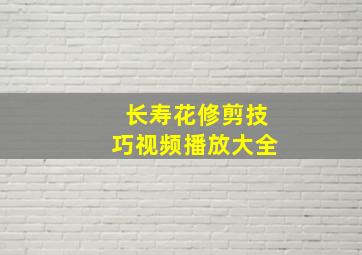 长寿花修剪技巧视频播放大全